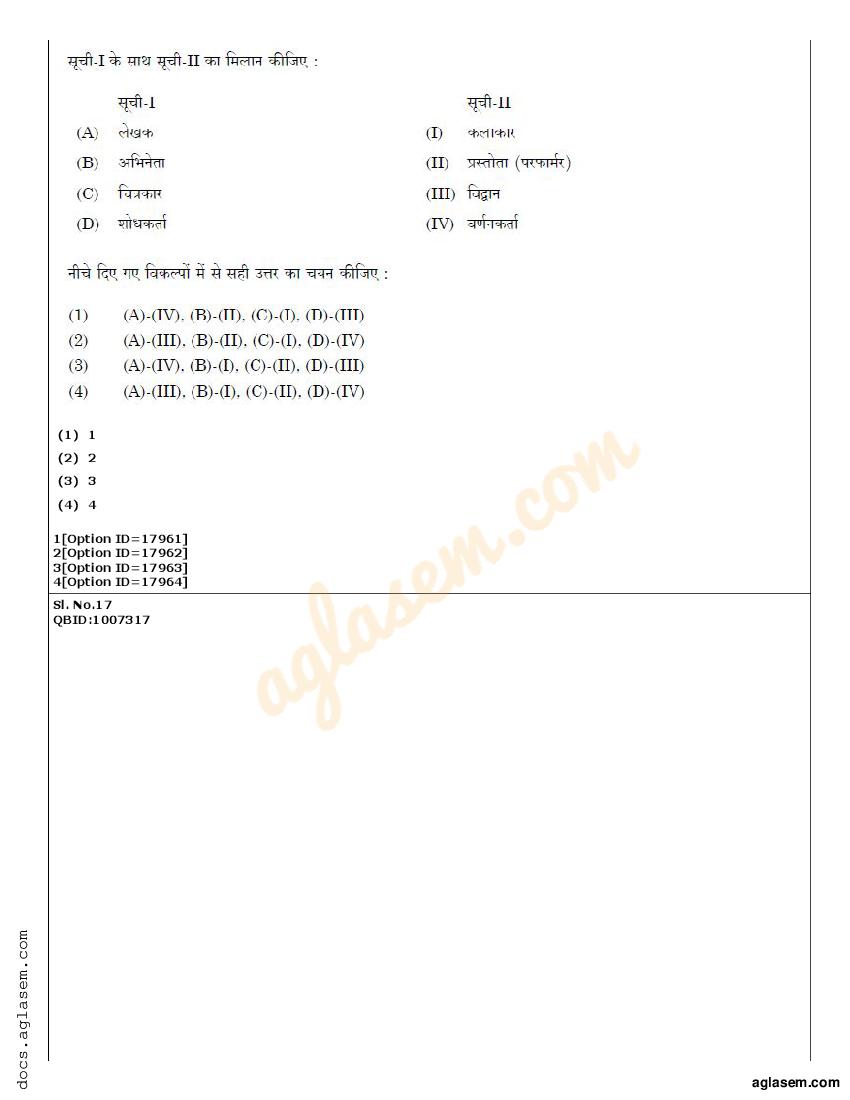 सूची-I के साथ सूची-II का मिलान कीजिए :

| | सूची-I | | सूची-II |
|---|---|---|---|
| (A) | लेखक | (I) | कलाकार |
| (B) | अभिनेता | (II) | प्रस्तोता (परफार्मर) |
| (C) | चित्रकार | (III) | विद्वान |
| (D) | शोधकर्ता | (IV) | वर्णनकर्ता |

नीचे दिए गए विकल्पों में से सही उत्तर का चयन कीजिए :

(1) (A)-(IV), (B)-(II), (C)-(I), (D)-(III)
(2) (A)-(III), (B)-(II), (C)-(I), (D)-(IV)
(3) (A)-(IV), (B)-(I), (C)-(II), (D)-(III)
(4) (A)-(III), (B)-(I), (C)-(II), (D)-(IV)

(1) 1
(2) 2
(3) 3
(4) 4

1[Option ID=17961]
2[Option ID=17962]
3[Option ID=17963]
4[Option ID=17964]

Sl. No.17
QBID:1007317

aglasem.com

docs.aglasem.com

aglasem.com